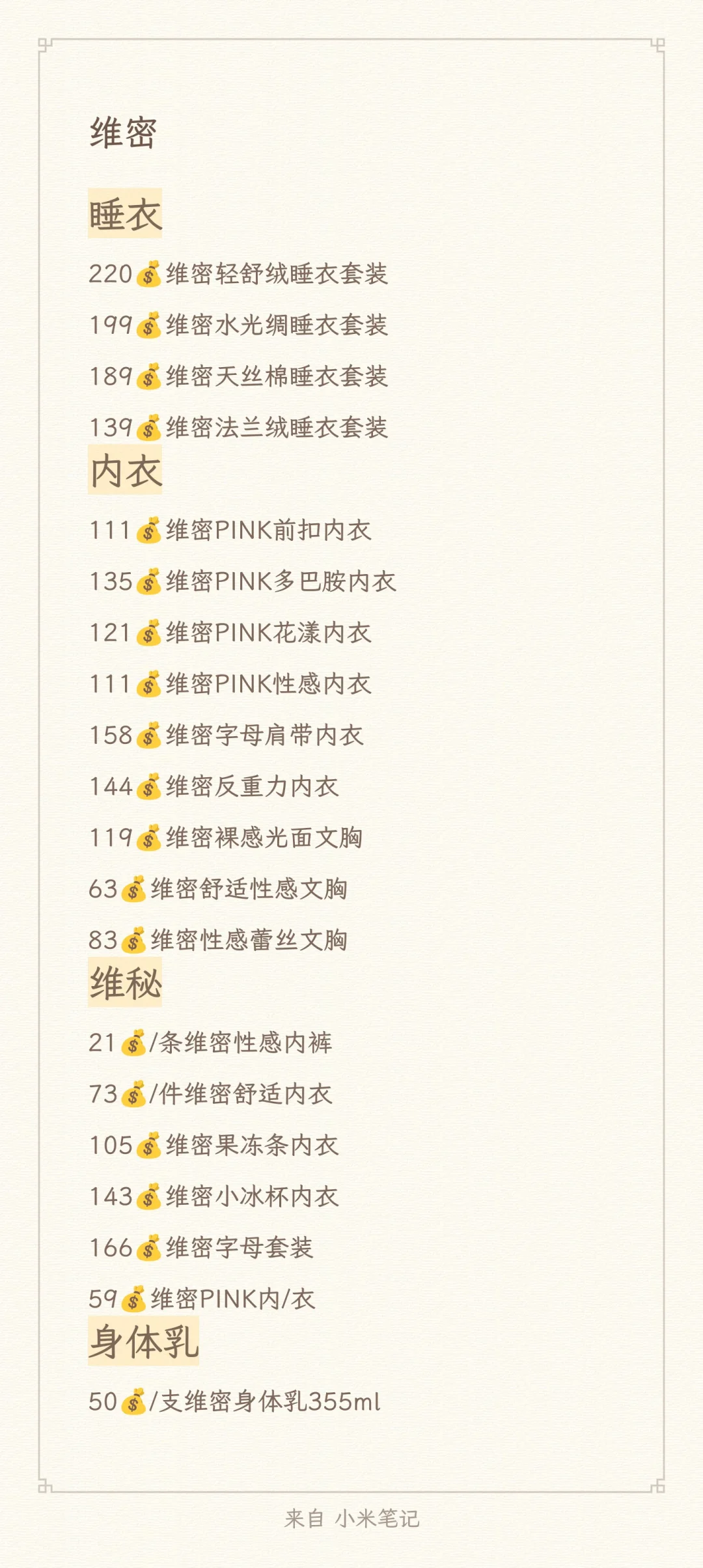 维密

睡衣

220💰维密轻舒绒睡衣套装

199💰维密水光绸睡衣套装

189💰维密天丝棉睡衣套装

139💰维密法兰绒睡衣套装

内衣

111💰维密PINK前扣内衣

135💰维密PINK多巴胺内衣

121💰维密PINK花漾内衣

111💰维密PINK性感内衣

158💰维密字母肩带内衣

144💰维密反重力内衣

119💰维密裸感光面文胸

63💰维密舒适性感文胸

83💰维密性感蕾丝文胸

维秘

21💰/条维密性感内裤

73💰/件维密舒适内衣

105💰维密果冻条内衣

143💰维密小冰杯内衣

166💰维密字母套装

59💰维密PINK内/衣

身体乳

50💰/支维密身体乳355ml

来自 小米笔记